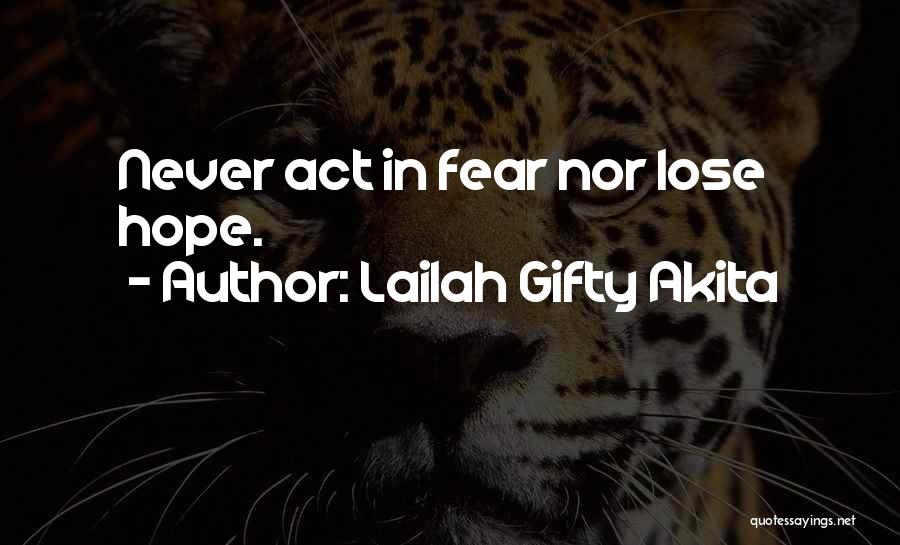 Never act in fear nor lose hope.
- Author: Lailah Gifty Akita

quotessayings.net